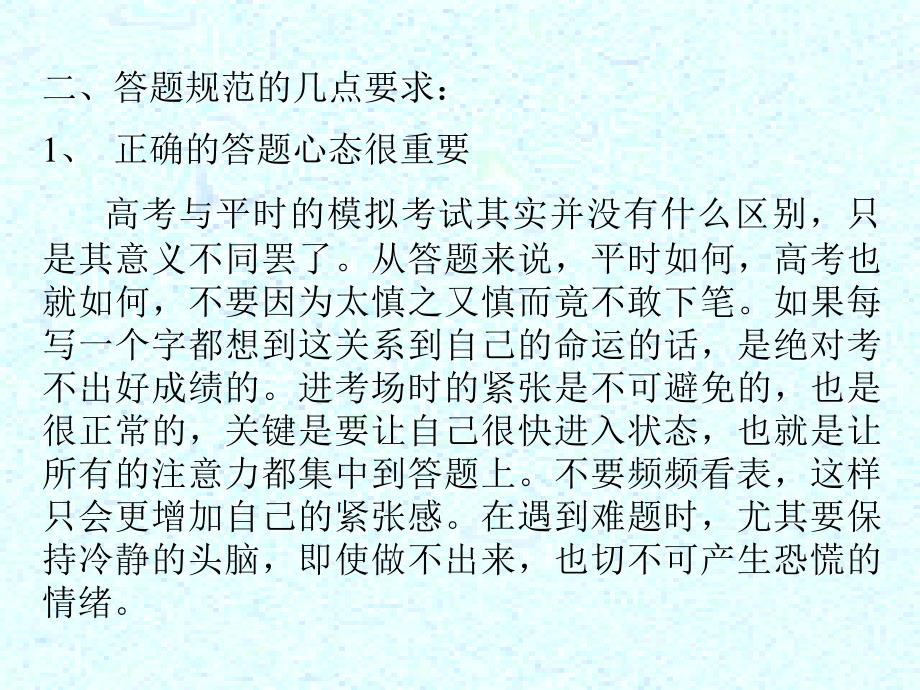 二、答题规范的几点要求：

1、 正确的答题心态很重要

高考与平时的模拟考试其实并没有什么区别，只是其意义不同罢了。从答题来说，平时如何，高考也就如何，不要因为太慎之又慎而竟不敢下笔。如果每写一个字都想到这关系到自己的命运的话，是绝对考不出好成绩的。进考场时的紧张是不可避免的，也是很正常的，关键是要让自己很快进入状态，也就是让所有的注意力都集中到答题上。不要频频看表，这样只会更增加自己的紧张感。在遇到难题时，尤其要保持冷静的头脑，即使做不出来，也切不可产生恐慌的情绪。